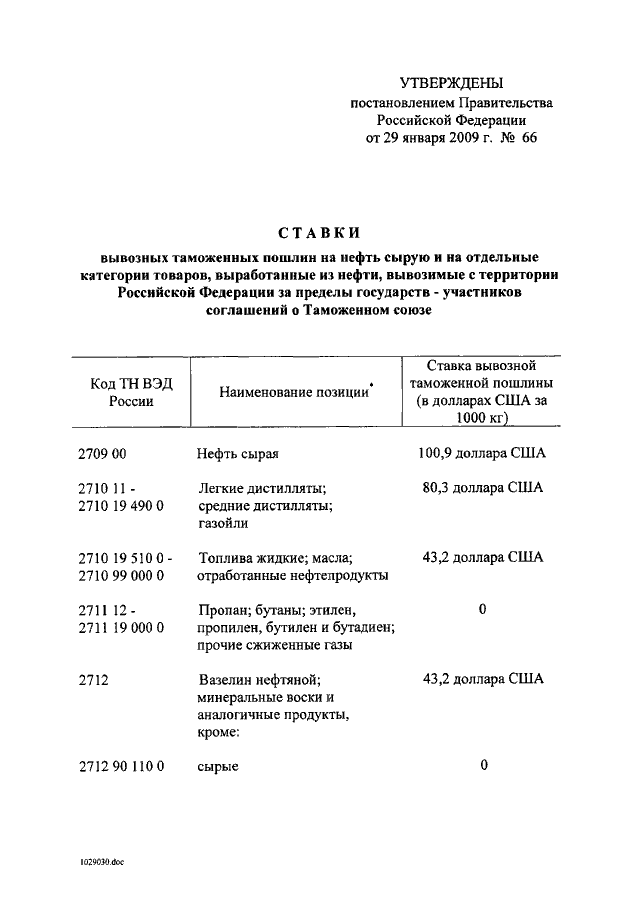 УТВЕРЖДЕНЫ
постановлением Правительства
Российской Федерации
от 29 января 2009 г. № 66

СТАВКИ

вывозных таможенных пошлин на нефть сырую и на отдельные категории товаров, выработанные из нефти, вывозимые с территории Российской Федерации за пределы государств - участников соглашений о Таможенном союзе

| Код ТН ВЭД России | Наименование позиции* | Ставка вывозной таможенной пошлины (в долларах США за 1000 кг) |
|---|---|---|
| 2709 00 | Нефть сырая | 100,9 доллара США |
| 2710 11 - 2710 19 490 0 | Легкие дистилляты; средние дистилляты; газойли | 80,3 доллара США |
| 2710 19 510 0 - 2710 99 000 0 | Топлива жидкие; масла; отработанные нефтепродукты | 43,2 доллара США |
| 2711 12 - 2711 19 000 0 | Пропан; бутаны; этилен, пропилен, бутилен и бутадиен; прочие сжиженные газы | 0 |
| 2712 | Вазелин нефтяной; минеральные воски и аналогичные продукты, кроме: | 43,2 доллара США |
| 2712 90 110 0 | сырые | 0 |

1029030.doc